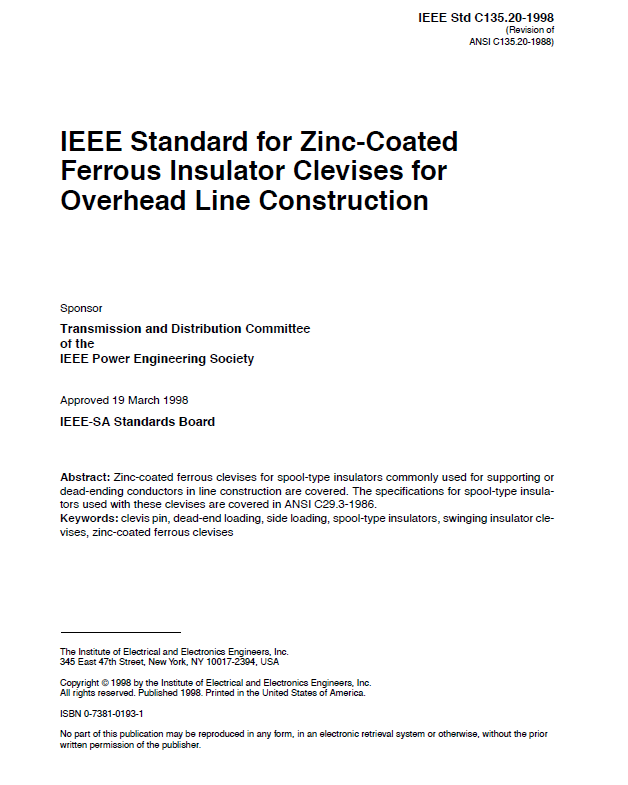 IEEE Std C135.20-1998
(Revision of
ANSI C135.20-1988)

IEEE Standard for Zinc-Coated Ferrous Insulator Clevises for Overhead Line Construction

Sponsor

Transmission and Distribution Committee
of the
IEEE Power Engineering Society

Approved 19 March 1998

IEEE-SA Standards Board

Abstract: Zinc-coated ferrous clevises for spool-type insulators commonly used for supporting or dead-ending conductors in line construction are covered. The specifications for spool-type insulators used with these clevises are covered in ANSI C29.3-1986.
Keywords: clevis pin, dead-end loading, side loading, spool-type insulators, swinging insulator clevises, zinc-coated ferrous clevises

The Institute of Electrical and Electronics Engineers, Inc.
345 East 47th Street, New York, NY 10017-2394, USA

Copyright © 1998 by the Institute of Electrical and Electronics Engineers, Inc.
All rights reserved. Published 1998. Printed in the United States of America.

ISBN 0-7381-0193-1

No part of this publication may be reproduced in any form, in an electronic retrieval system or otherwise, without the prior written permission of the publisher.